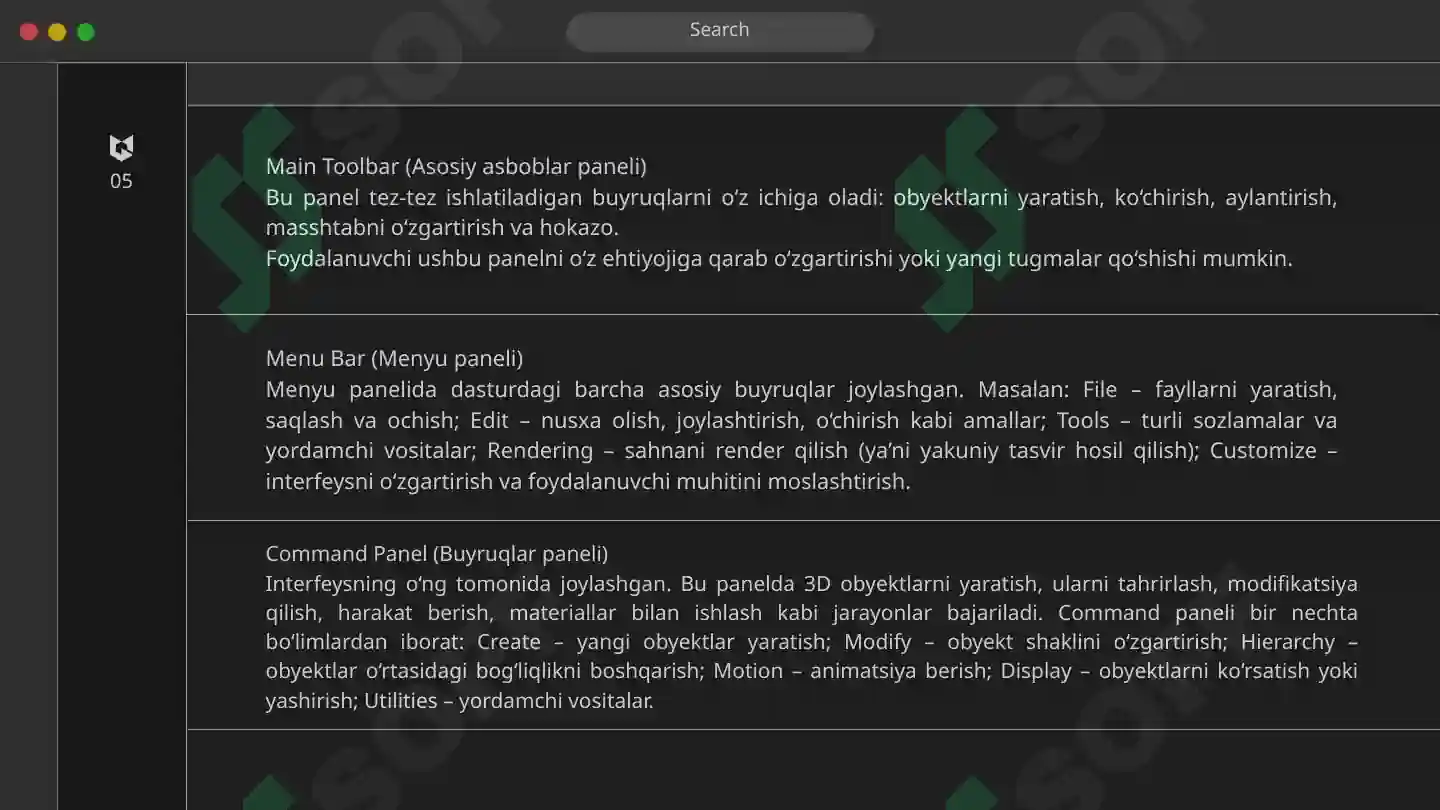 Search

05

Main Toolbar (Asosiy asboblar paneli)
Bu panel tez-tez ishlatiladigan buyruqlarni o‘z ichiga oladi: obyektlarni yaratish, ko‘chirish, aylantirish, masshtabni o‘zgartirish va hokazo.
Foydalanuvchi ushbu panelni o‘z ehtiyojiga qarab o‘zgartirishi yoki yangi tugmalar qo‘shishi mumkin.

Menu Bar (Menyu paneli)
Menyu panelida dasturdagi barcha asosiy buyruqlar joylashgan. Masalan: File – fayllarni yaratish, saqlash va ochish; Edit – nusxa olish, joylashtirish, o‘chirish kabi amallar; Tools – turli sozlamalar va yordamchi vositalar; Rendering – sahnani render qilish (ya’ni yakuniy tasvir hosil qilish); Customize – interfeysni o‘zgartirish va foydalanuvchi muhitini moslashtirish.

Command Panel (Buyruqlar paneli)
Interfeysning o‘ng tomonida joylashgan. Bu panelda 3D obyektlarni yaratish, ularni tahrirlash, modifikatsiya qilish, harakat berish, materiallar bilan ishlash kabi jarayonlar bajariladi. Command paneli bir nechta bo‘limlardan iborat: Create – yangi obyektlar yaratish; Modify – obyekt shaklini o‘zgartirish; Hierarchy – obyektlar o‘rtasidagi bog‘liqlikni boshqarish; Motion – animatsiya berish; Display – obyektlarni ko‘rsatish yoki yashirish; Utilities – yordamchi vositalar.